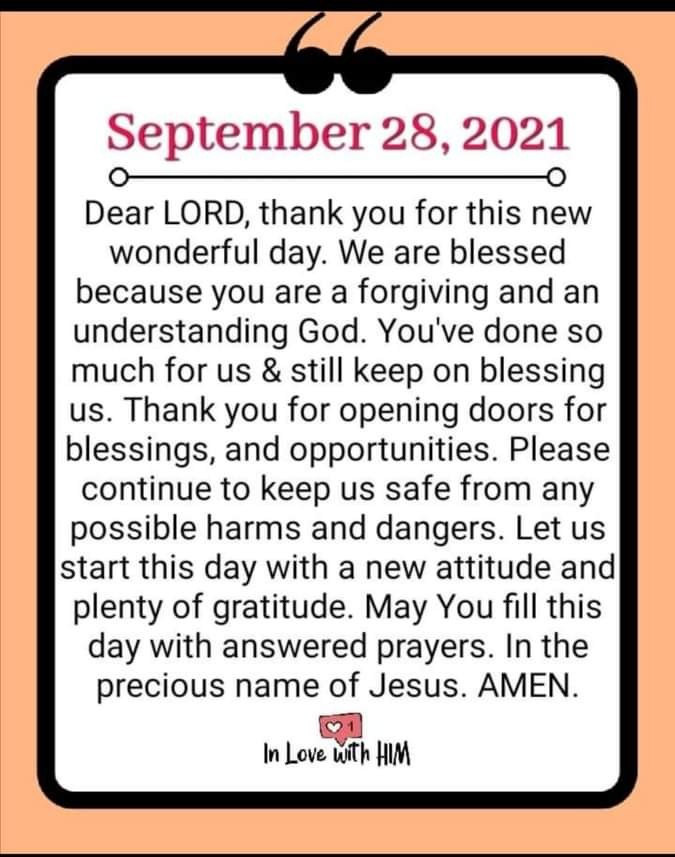 September 28, 2021

Dear LORD, thank you for this new wonderful day. We are blessed because you are a forgiving and an understanding God. You've done so much for us & still keep on blessing us. Thank you for opening doors for blessings, and opportunities. Please continue to keep us safe from any possible harms and dangers. Let us start this day with a new attitude and plenty of gratitude. May You fill this day with answered prayers. In the precious name of Jesus. AMEN.

1

In Love with HIM